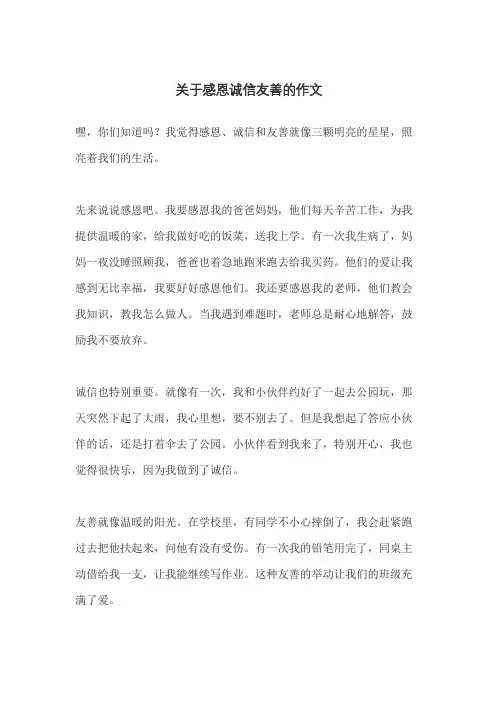 关于感恩诚信友善的作文

嘿，你们知道吗？我觉得感恩、诚信和友善就像三颗明亮的星星，照亮着我们的生活。

先来说说感恩吧。我要感恩我的爸爸妈妈，他们每天辛苦工作，为我提供温暖的家，给我做好吃的饭菜，送我上学。有一次我生病了，妈妈一夜没睡照顾我，爸爸也着急地跑来跑去给我买药。他们的爱让我感到无比幸福，我要好好感恩他们。我还要感恩我的老师，他们教会我知识，教我怎么做人。当我遇到难题时，老师总是耐心地解答，鼓励我不要放弃。

诚信也特别重要。就像有一次，我和小伙伴约好了一起去公园玩，那天突然下起了大雨，我心里想，要不别去了。但是我想起了答应小伙伴的话，还是打着伞去了公园。小伙伴看到我来了，特别开心，我也觉得很快乐，因为我做到了诚信。

友善就像温暖的阳光。在学校里，有同学不小心摔倒了，我会赶紧跑过去把他扶起来，问他有没有受伤。有一次我的铅笔用完了，同桌主动借给我一支，让我能继续写作业。这种友善的举动让我们的班级充满了爱。